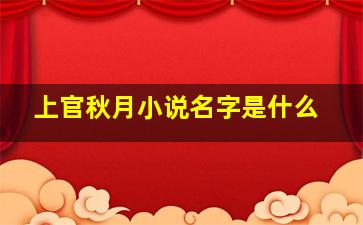 上官秋月小说名字是什么